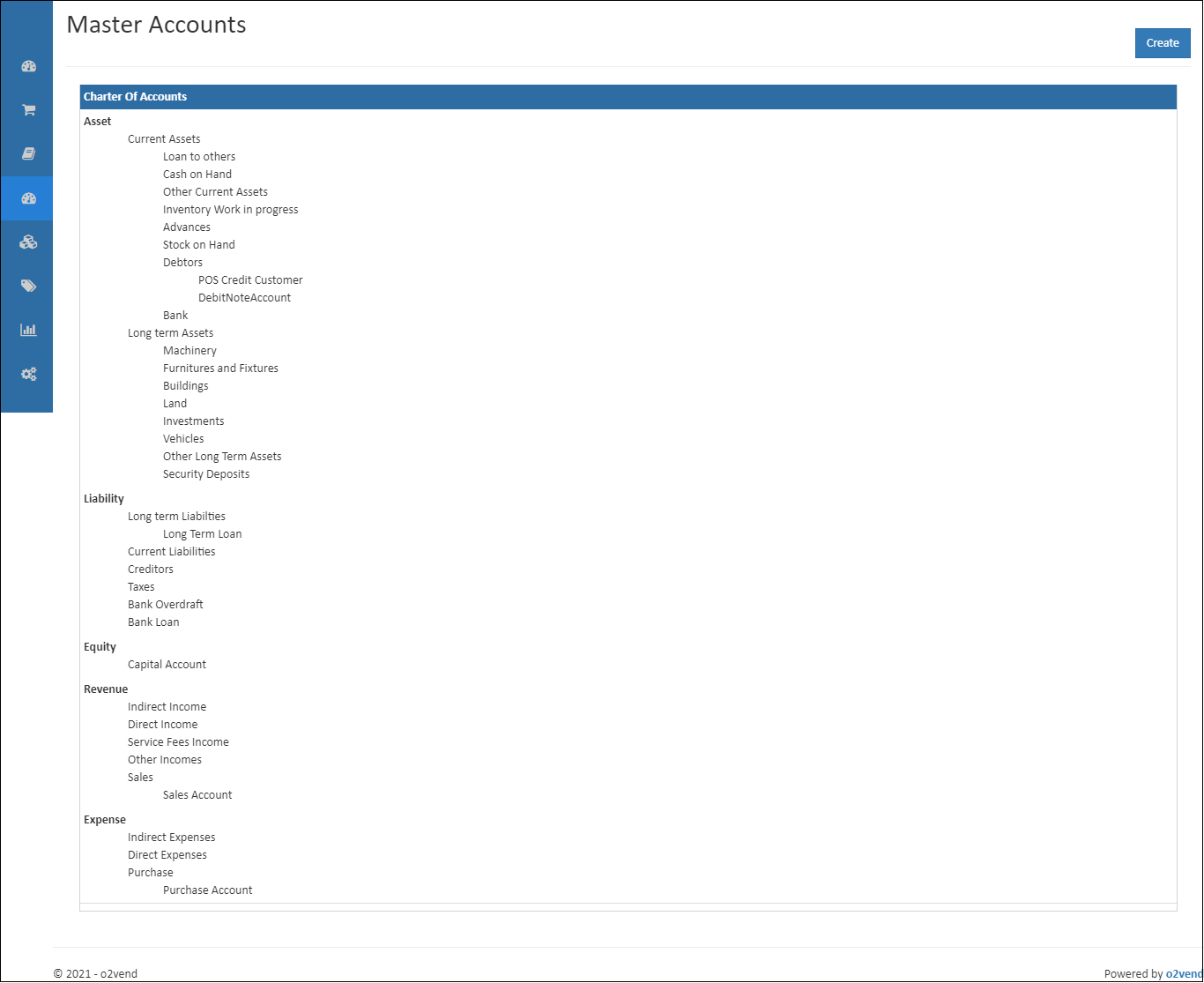 Master Accounts

Create

Charter Of Accounts

Asset
Current Assets
Loan to others
Cash on Hand
Other Current Assets
Inventory Work in progress
Advances
Stock on Hand
Debtors
POS Credit Customer
DebitNoteAccount
Bank
Long term Assets
Machinery
Furnitures and Fixtures
Buildings
Land
Investments
Vehicles
Other Long Term Assets
Security Deposits

Liability
Long term Liabilties
Long Term Loan
Current Liabilities
Creditors
Taxes
Bank Overdraft
Bank Loan

Equity
Capital Account

Revenue
Indirect Income
Direct Income
Service Fees Income
Other Incomes
Sales
Sales Account

Expense
Indirect Expenses
Direct Expenses
Purchase
Purchase Account

© 2021 - o2vend

Powered by o2vend